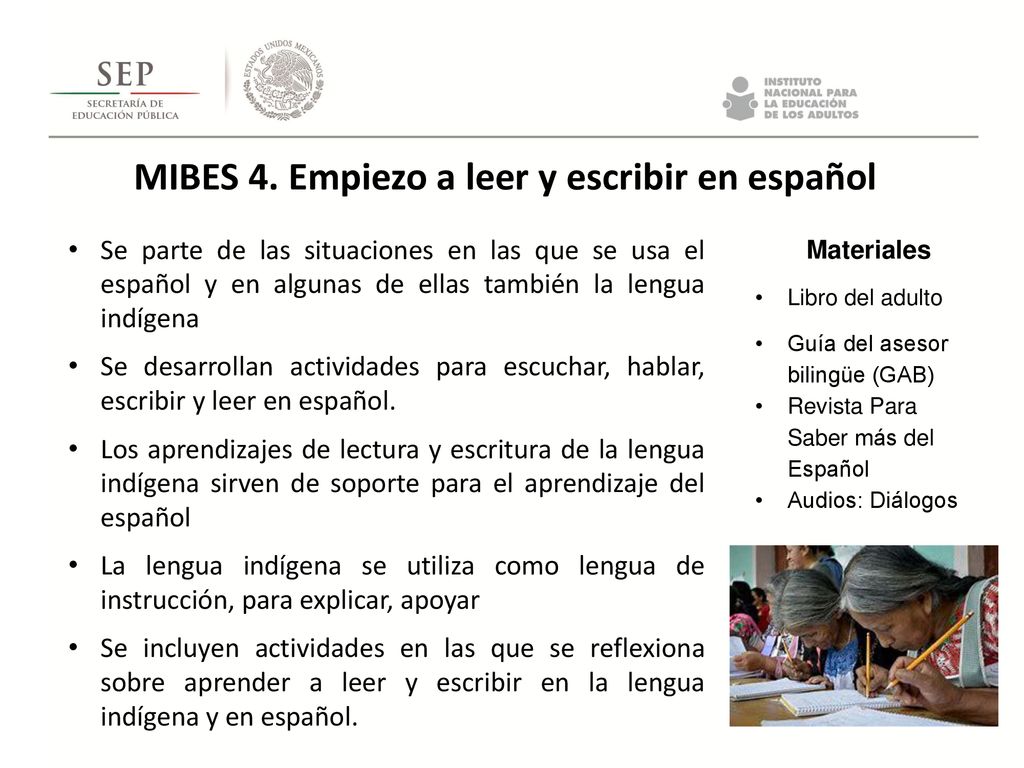 SEP
SECRETARÍA DE EDUCACIÓN PÚBLICA

ESTADOS UNIDOS MEXICANOS

INSTITUTO NACIONAL PARA LA EDUCACIÓN DE LOS ADULTOS

MIBES 4. Empiezo a leer y escribir en español

• Se parte de las situaciones en las que se usa el español y en algunas de ellas también la lengua indígena

• Se desarrollan actividades para escuchar, hablar, escribir y leer en español.

• Los aprendizajes de lectura y escritura de la lengua indígena sirven de soporte para el aprendizaje del español

• La lengua indígena se utiliza como lengua de instrucción, para explicar, apoyar

• Se incluyen actividades en las que se reflexiona sobre aprender a leer y escribir en la lengua indígena y en español.

Materiales

• Libro del adulto

• Guía del asesor bilingüe (GAB)

• Revista Para Saber más del Español

• Audios: Diálogos